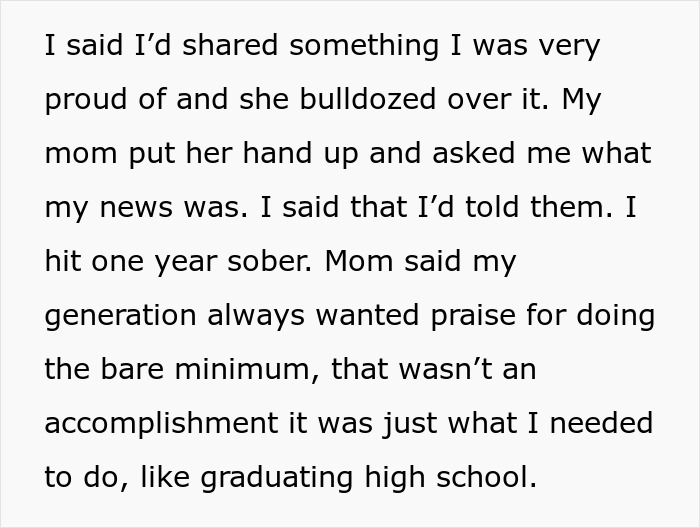 I said I’d shared something I was very proud of and she bulldozed over it. My mom put her hand up and asked me what my news was. I said that I’d told them. I hit one year sober. Mom said my generation always wanted praise for doing the bare minimum, that wasn’t an accomplishment it was just what I needed to do, like graduating high school.